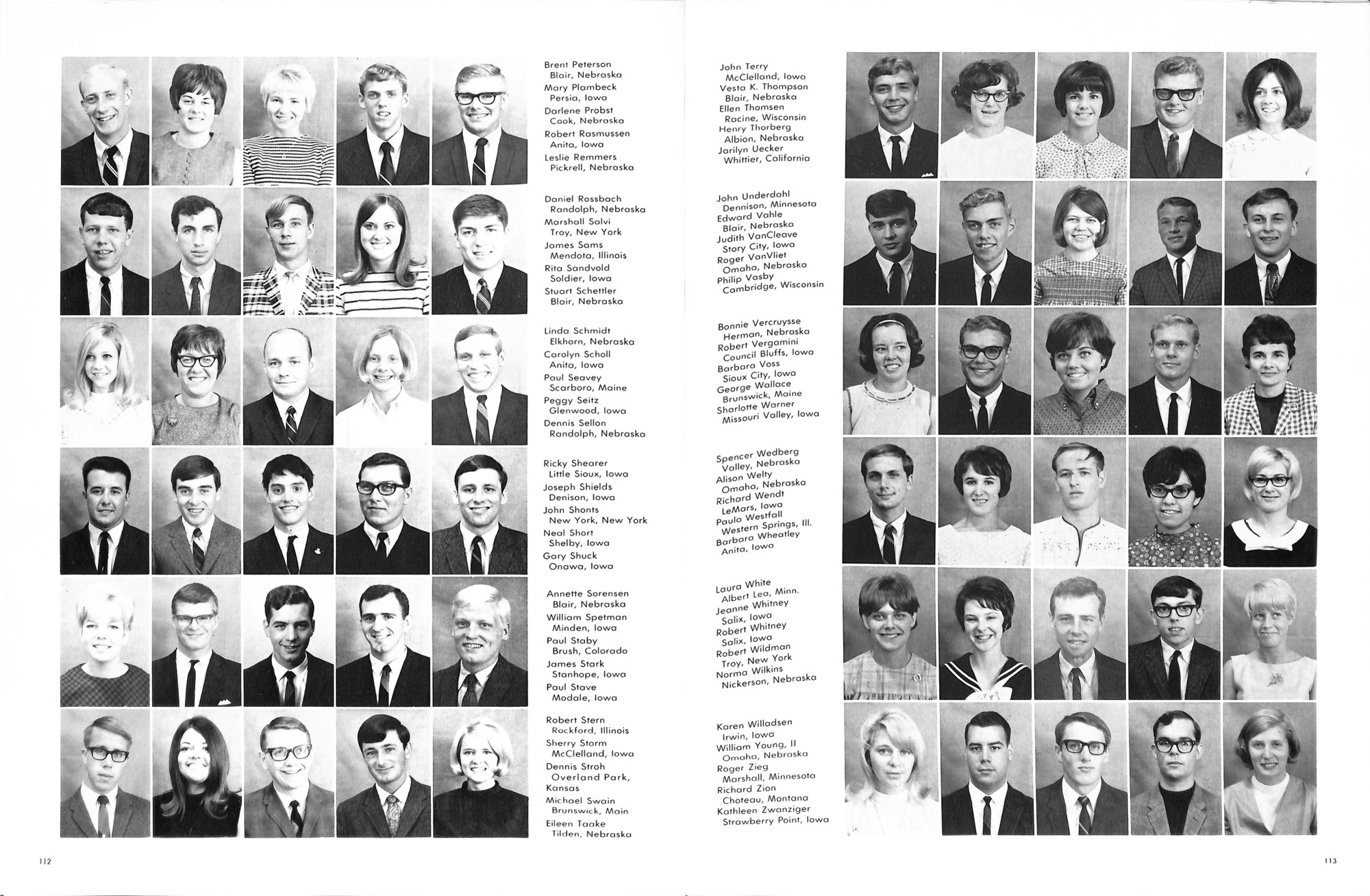 Brent Peterson
Blair, Nebraska
Mary Plambeck
Persia, Iowa
Darlene Probst
Cook, Nebraska
Robert Rasmussen
Anita, Iowa
Leslie Remmers
Pickrell, Nebraska

Daniel Rossbach
Randolph, Nebraska
Marshall Salvi
Troy, New York
James Sams
Mendota, Illinois
Rita Sandvold
Soldier, Iowa
Stuart Schettler
Blair, Nebraska

Linda Schmidt
Elkhorn, Nebraska
Carolyn Scholl
Anita, Iowa
Paul Seavey
Scarboro, Maine
Peggy Seitz
Glenwood, Iowa
Dennis Sellon
Randolph, Nebraska

Ricky Shearer
Little Sioux, Iowa
Joseph Shields
Denison, Iowa
John Shonts
New York, New York
Neal Short
Shelby, Iowa
Gary Shuck
Onawa, Iowa

Annette Sorensen
Blair, Nebraska
William Spetman
Minden, Iowa
Paul Staby
Brush, Colorado
James Stark
Stanhope, Iowa
Paul Stave
Modale, Iowa

Robert Stern
Rockford, Illinois
Sherry Storm
McClelland, Iowa
Dennis Stroh
Overland Park, Kansas
Michael Swain
Brunswick, Main
Eileen Taake
Tilden, Nebraska

112

John Terry
McClelland, Iowa
Vesta K. Thompson
Blair, Nebraska
Ellen Thomsen
Racine, Wisconsin
Henry Thorberg
Albion, Nebraska
Jarilyn Uecker
Whittier, California

John Underdahl
Dennison, Minnesota
Edward Vahle
Blair, Nebraska
Judith VanCleave
Story City, Iowa
Roger VanVliet
Omaha, Nebraska
Philip Vasby
Cambridge, Wisconsin

Bonnie Vercruysse
Herman, Nebraska
Robert Vergamini
Council Bluffs, Iowa
Barbara Voss
Sioux City, Iowa
George Wallace
Brunswick, Maine
Sharlotte Warner
Missouri Valley, Iowa

Spencer Wedberg
Valley, Nebraska
Alison Welty
Omaha, Nebraska
Richard Wendt
LeMars, Iowa
Paula Westfall
Western Springs, Ill.
Barbara Wheatley
Anita, Iowa

Laura White
Albert Lea, Minn.
Jeanne Whitney
Salix, Iowa
Robert Whitney
Salix, Iowa
Robert Wildman
Troy, New York
Norma Wilkins
Nickerson, Nebraska

Karen Willadsen
Irwin, Iowa
William Young, II
Omaha, Nebraska
Roger Zieg
Marshall, Minnesota
Richard Zion
Choteau, Montana
Kathleen Zwanziger
Strawberry Point, Iowa

113